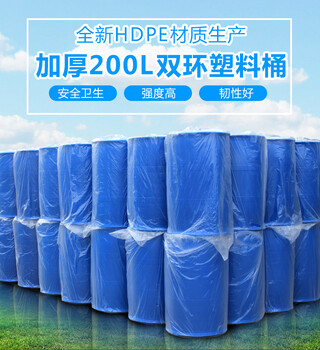 全新HDPE材质生产
加厚200L双环塑料桶

安全卫生

强度高

韧性好